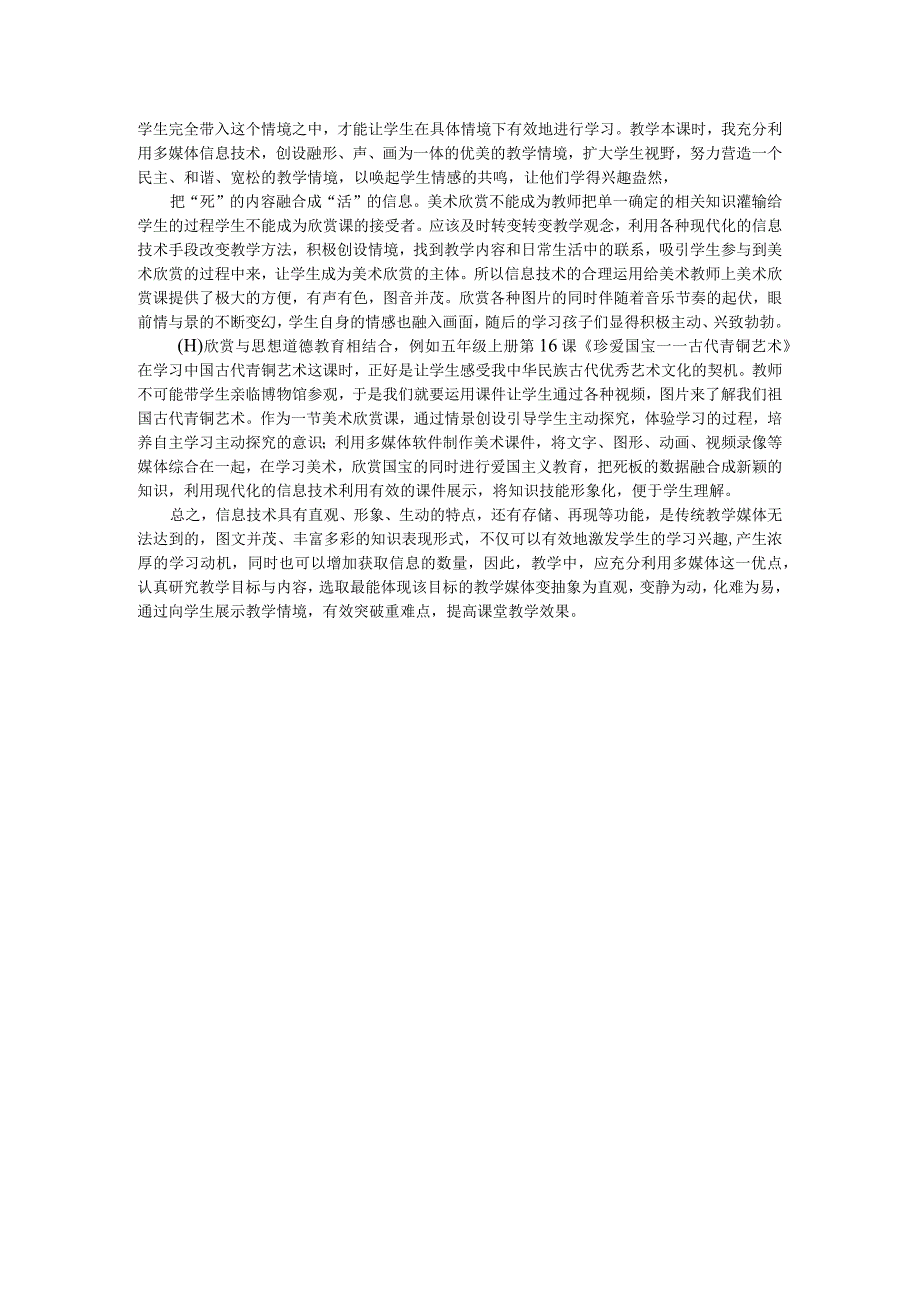 学生完全带入这个情境之中，才能让学生在具体情境下有效地进行学习。教学本课时，我充分利用多媒体信息技术，创设融形、声、画为一体的优美的教学情境，扩大学生视野，努力营造一个民主、和谐、宽松的教学情境，以唤起学生情感的共鸣，让他们学得兴趣盎然，

把“死”的内容融合成“活”的信息。美术欣赏不能成为教师把单一确定的相关知识灌输给学生的过程学生不能成为欣赏课的接受者。应该及时转变转变教学观念，利用各种现代化的信息技术手段改变教学方法，积极创设情境，找到教学内容和日常生活中的联系，吸引学生参与到美术欣赏的过程中来，让学生成为美术欣赏的主体。所以信息技术的合理运用给美术教师上美术欣赏课提供了极大的方便，有声有色，图音并茂。欣赏各种图片的同时伴随着音乐节奏的起伏，眼前情与景的不断变幻，学生自身的情感也融入画面，随后的学习孩子们显得积极主动、兴致勃勃。

(H)欣赏与思想道德教育相结合，例如五年级上册第16课《珍爱国宝一一古代青铜艺术》在学习中国古代青铜艺术这课时，正好是让学生感受我中华民族古代优秀艺术文化的契机。教师不可能带学生亲临博物馆参观，于是我们就要运用课件让学生通过各种视频，图片来了解我们祖国古代青铜艺术。作为一节美术欣赏课，通过情景创设引导学生主动探究，体验学习的过程，培养自主学习主动探究的意识；利用多媒体软件制作美术课件，将文字、图形、动画、视频录像等媒体综合在一起，在学习美术，欣赏国宝的同时进行爱国主义教育，把死板的数据融合成新颖的知识，利用现代化的信息技术利用有效的课件展示，将知识技能形象化，便于学生理解。

总之，信息技术具有直观、形象、生动的特点，还有存储、再现等功能，是传统教学媒体无法达到的，图文并茂、丰富多彩的知识表现形式，不仅可以有效地激发学生的学习兴趣，产生浓厚的学习动机，同时也可以增加获取信息的数量，因此，教学中，应充分利用多媒体这一优点，认真研究教学目标与内容，选取最能体现该目标的教学媒体变抽象为直观，变静为动，化难为易，通过向学生展示教学情境，有效突破重难点，提高课堂教学效果。